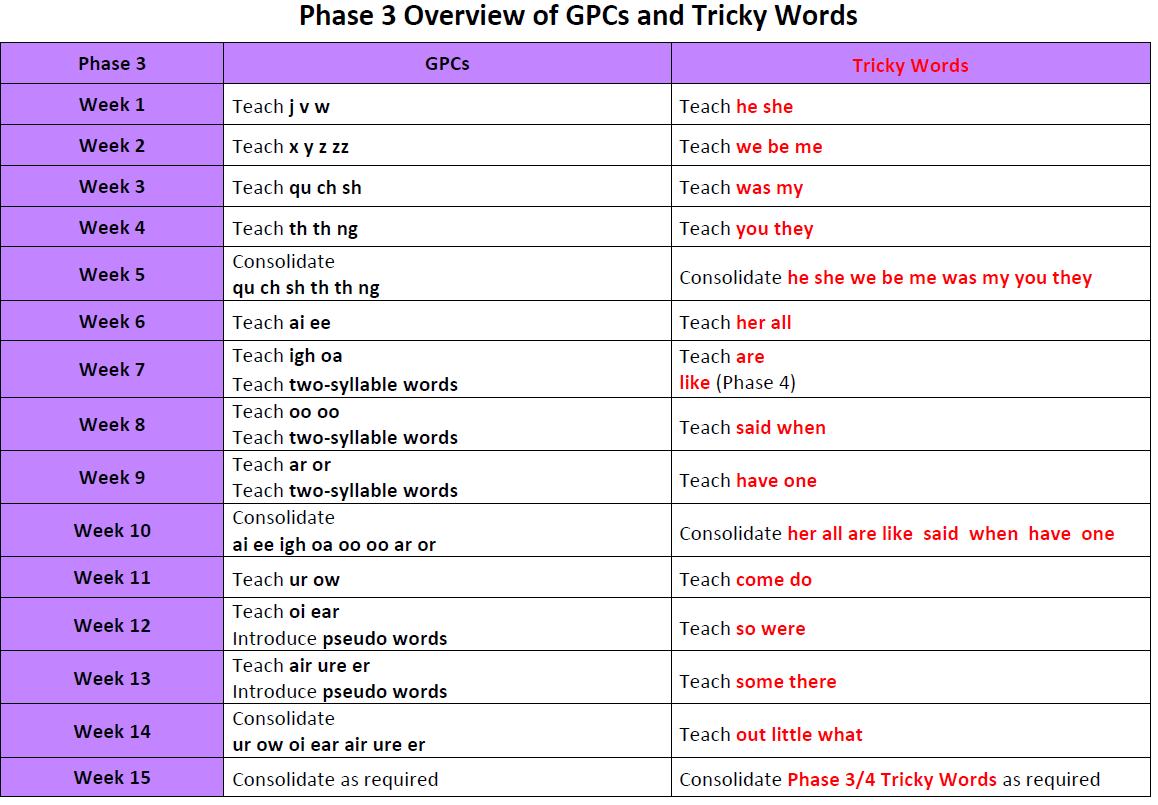 Phase 3 Overview of GPCs and Tricky Words

| Phase 3 | GPCs | Tricky Words |
|---|---|---|
| Week 1 | Teach j v w | Teach he she |
| Week 2 | Teach x y z zz | Teach we be me |
| Week 3 | Teach qu ch sh | Teach was my |
| Week 4 | Teach th th ng | Teach you they |
| Week 5 | Consolidate qu ch sh th th ng | Consolidate he she we be me was my you they |
| Week 6 | Teach ai ee | Teach her all |
| Week 7 | Teach igh oa Teach two-syllable words | Teach are like (Phase 4) |
| Week 8 | Teach oo oo Teach two-syllable words | Teach said when |
| Week 9 | Teach ar or Teach two-syllable words | Teach have one |
| Week 10 | Consolidate ai ee igh oa oo oo ar or | Consolidate her all are like said when have one |
| Week 11 | Teach ur ow | Teach come do |
| Week 12 | Teach oi ear Introduce pseudo words | Teach so were |
| Week 13 | Teach air ure er Introduce pseudo words | Teach some there |
| Week 14 | Consolidate ur ow oi ear air ure er | Teach out little what |
| Week 15 | Consolidate as required | Consolidate Phase 3/4 Tricky Words as required |